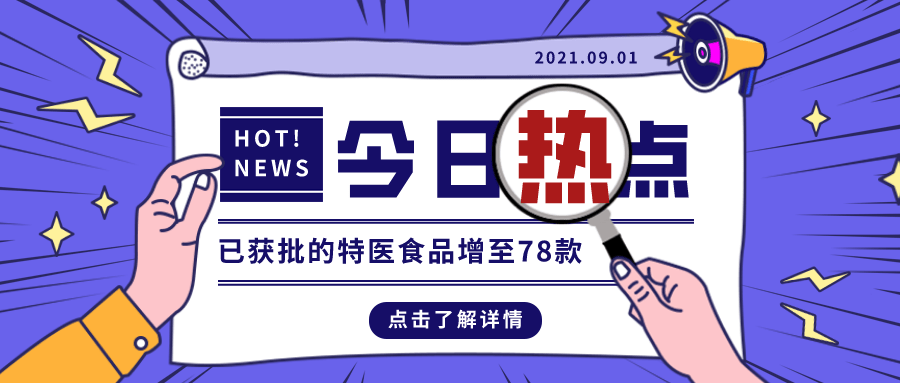 2021.09.01

HOT!
NEWS

今日热点

已获批的特医食品增至78款

点击了解详情